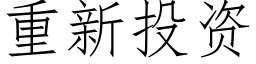 重新投资